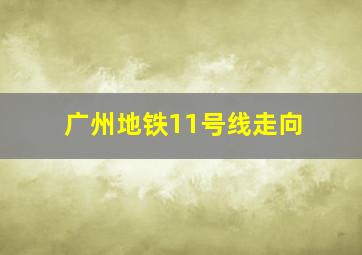 广州地铁11号线走向